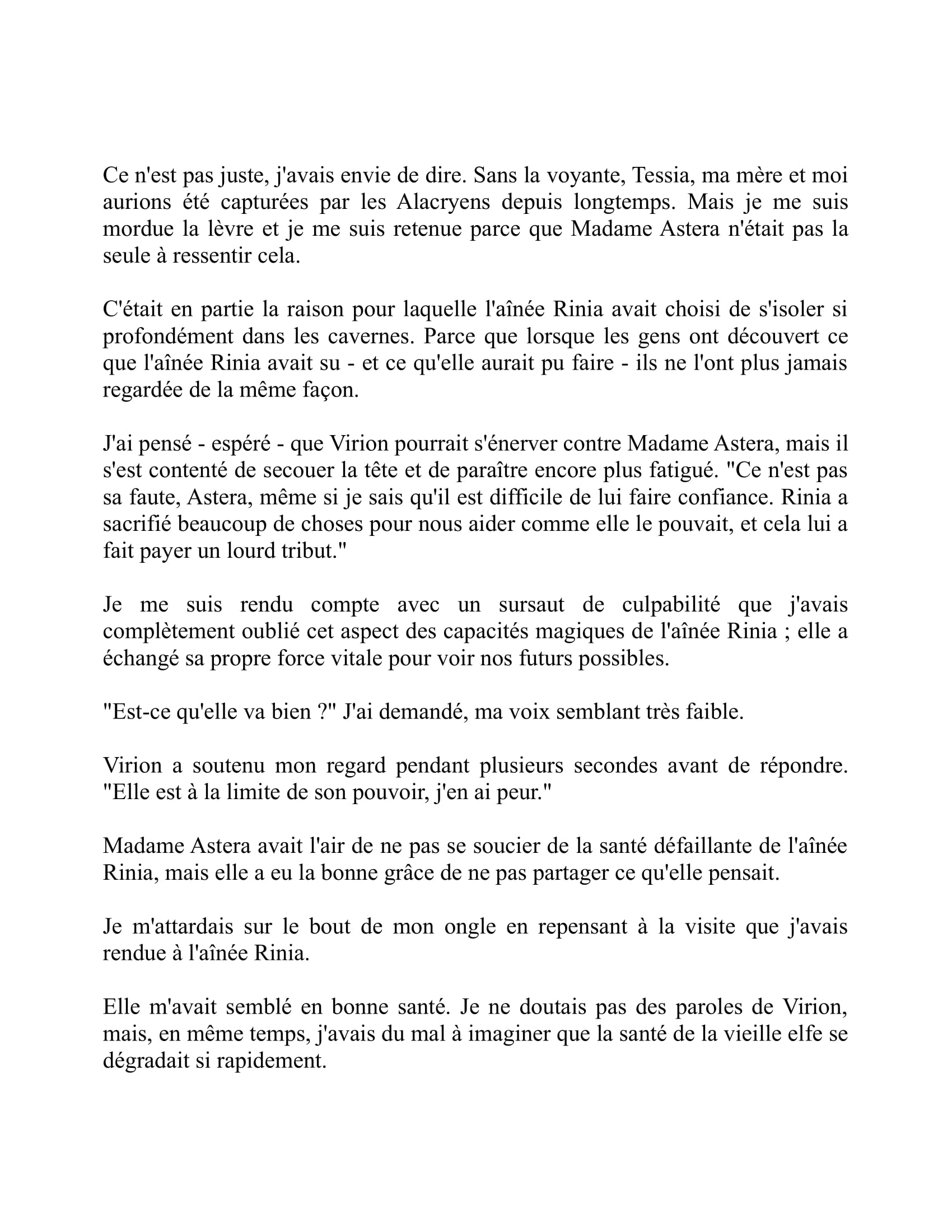 Ce n'est pas juste, j'avais envie de dire. Sans la voyante, Tessia, ma mère et moi aurions été capturées par les Alacryens depuis longtemps. Mais je me suis mordue la lèvre et je me suis retenue parce que Madame Astera n'était pas la seule à ressentir cela.

C'était en partie la raison pour laquelle l'aînée Rinia avait choisi de s'isoler si profondément dans les cavernes. Parce que lorsque les gens ont découvert ce que l'aînée Rinia avait su - et ce qu'elle aurait pu faire - ils ne l'ont plus jamais regardée de la même façon.

J'ai pensé - espéré - que Virion pourrait s'énerver contre Madame Astera, mais il s'est contenté de secouer la tête et de paraître encore plus fatigué. "Ce n'est pas sa faute, Astera, même si je sais qu'il est difficile de lui faire confiance. Rinia a sacrifié beaucoup de choses pour nous aider comme elle le pouvait, et cela lui a fait payer un lourd tribut."

Je me suis rendu compte avec un sursaut de culpabilité que j'avais complètement oublié cet aspect des capacités magiques de l'aînée Rinia ; elle a échangé sa propre force vitale pour voir nos futurs possibles.

"Est-ce qu'elle va bien ?" J'ai demandé, ma voix semblant très faible.

Virion a soutenu mon regard pendant plusieurs secondes avant de répondre. "Elle est à la limite de son pouvoir, j'en ai peur."

Madame Astera avait l'air de ne pas se soucier de la santé défaillante de l'aînée Rinia, mais elle a eu la bonne grâce de ne pas partager ce qu'elle pensait.

Je m'attardais sur le bout de mon ongle en repensant à la visite que j'avais rendue à l'aînée Rinia.

Elle m'avait semblé en bonne santé. Je ne doutais pas des paroles de Virion, mais, en même temps, j'avais du mal à imaginer que la santé de la vieille elfe se dégradait si rapidement.